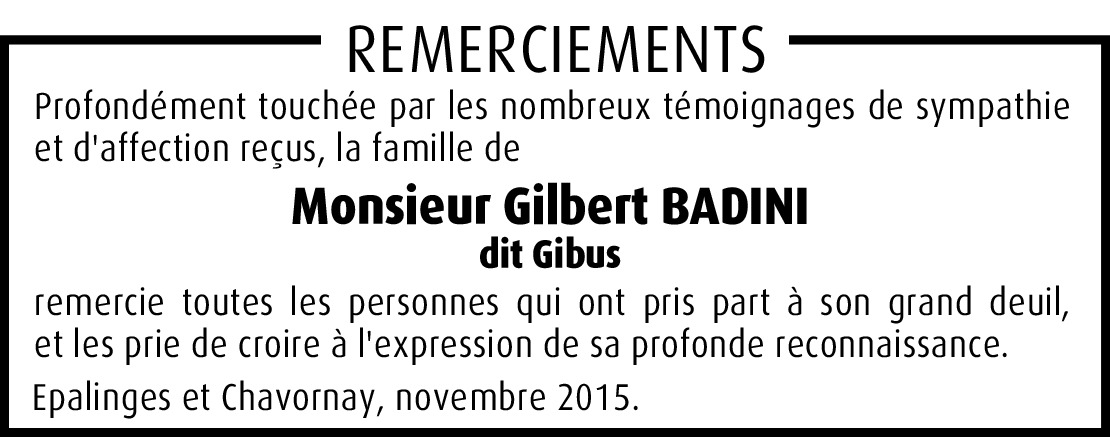 REMERCIEMENTS

Profondément touchée par les nombreux témoignages de sympathie et d'affection reçus, la famille de

Monsieur Gilbert BADINI
dit Gibus

remercie toutes les personnes qui ont pris part à son grand deuil, et les prie de croire à l'expression de sa profonde reconnaissance.

Epalinges et Chavornay, novembre 2015.